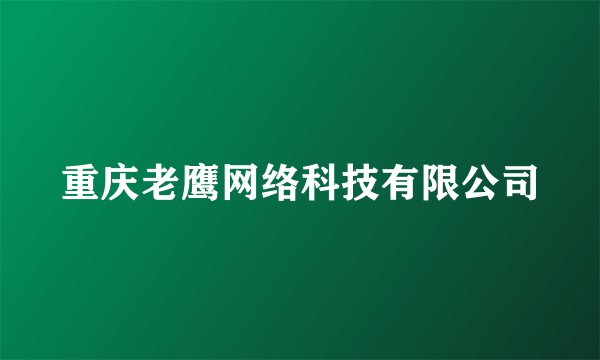 重庆老鹰网络科技有限公司